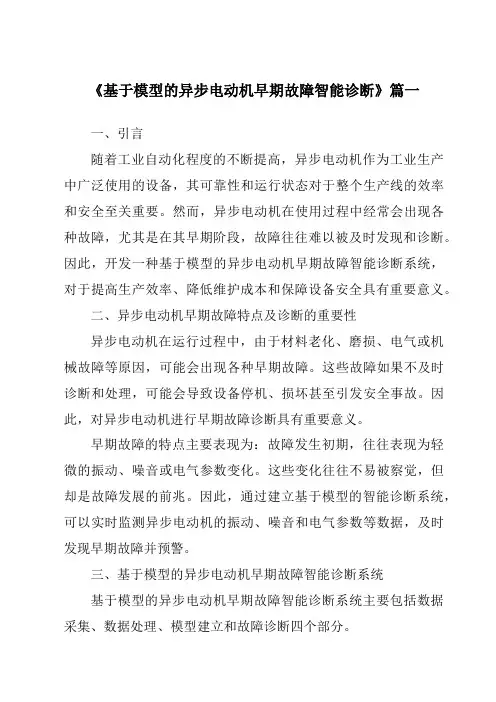 《基于模型的异步电动机早期故障智能诊断》篇一

一、引言

随着工业自动化程度的不断提高，异步电动机作为工业生产中广泛使用的设备，其可靠性和运行状态对于整个生产线的效率和安全至关重要。然而，异步电动机在使用过程中经常会出现各种故障，尤其是在其早期阶段，故障往往难以被及时发现和诊断。因此，开发一种基于模型的异步电动机早期故障智能诊断系统，对于提高生产效率、降低维护成本和保障设备安全具有重要意义。

二、异步电动机早期故障特点及诊断的重要性

异步电动机在运行过程中，由于材料老化、磨损、电气或机械故障等原因，可能会出现各种早期故障。这些故障如果不及时诊断和处理，可能会导致设备停机、损坏甚至引发安全事故。因此，对异步电动机进行早期故障诊断具有重要意义。

早期故障的特点主要表现为：故障发生初期，往往表现为轻微的振动、噪音或电气参数变化。这些变化往往不易被察觉，但却是故障发展的前兆。因此，通过建立基于模型的智能诊断系统，可以实时监测异步电动机的振动、噪音和电气参数等数据，及时发现早期故障并预警。

三、基于模型的异步电动机早期故障智能诊断系统

基于模型的异步电动机早期故障智能诊断系统主要包括数据采集、数据处理、模型建立和故障诊断四个部分。